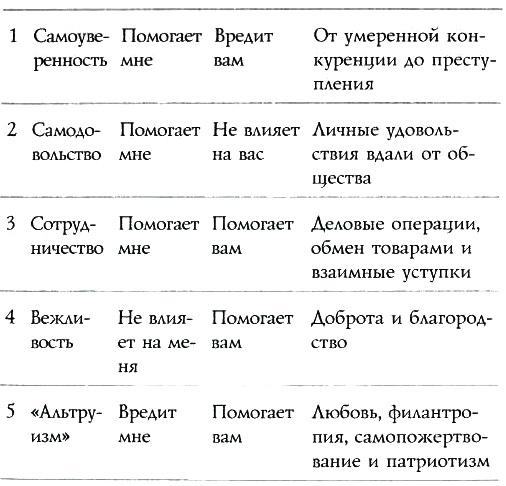 | | | | | |
|---|---|---|---|---|
| 1 | Самоуверенность | Помогает мне | Вредит вам | От умеренной конкуренции до преступления |
| 2 | Самодовольство | Помогает мне | Не влияет на вас | Личные удовольствия вдали от общества |
| 3 | Сотрудничество | Помогает мне | Помогает вам | Деловые операции, обмен товарами и взаимные уступки |
| 4 | Вежливость | Не влияет на меня | Помогает вам | Доброта и благородство |
| 5 | «Альтруизм» | Вредит мне | Помогает вам | Любовь, филантропия, самопожертвование и патриотизм |